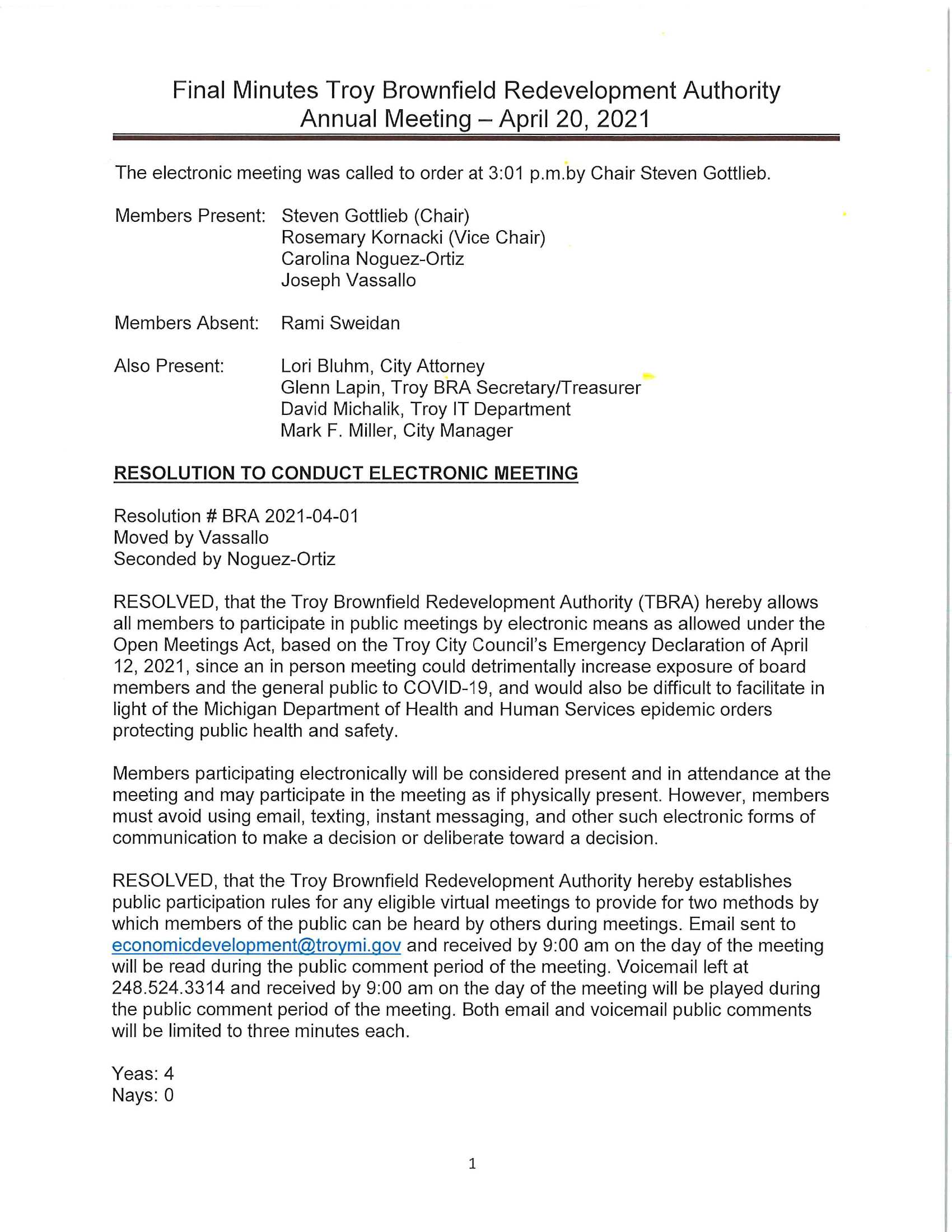 Final Minutes Troy Brownfield Redevelopment Authority
Annual Meeting – April 20, 2021

The electronic meeting was called to order at 3:01 p.m.by Chair Steven Gottlieb.

Members Present: Steven Gottlieb (Chair)
Rosemary Kornacki (Vice Chair)
Carolina Noguez-Ortiz
Joseph Vassallo

Members Absent: Rami Sweidan

Also Present: Lori Bluhm, City Attorney
Glenn Lapin, Troy BRA Secretary/Treasurer
David Michalik, Troy IT Department
Mark F. Miller, City Manager

RESOLUTION TO CONDUCT ELECTRONIC MEETING

Resolution # BRA 2021-04-01
Moved by Vassallo
Seconded by Noguez-Ortiz

RESOLVED, that the Troy Brownfield Redevelopment Authority (TBRA) hereby allows all members to participate in public meetings by electronic means as allowed under the Open Meetings Act, based on the Troy City Council's Emergency Declaration of April 12, 2021, since an in person meeting could detrimentally increase exposure of board members and the general public to COVID-19, and would also be difficult to facilitate in light of the Michigan Department of Health and Human Services epidemic orders protecting public health and safety.

Members participating electronically will be considered present and in attendance at the meeting and may participate in the meeting as if physically present. However, members must avoid using email, texting, instant messaging, and other such electronic forms of communication to make a decision or deliberate toward a decision.

RESOLVED, that the Troy Brownfield Redevelopment Authority hereby establishes public participation rules for any eligible virtual meetings to provide for two methods by which members of the public can be heard by others during meetings. Email sent to economicdevelopment@troymi.gov and received by 9:00 am on the day of the meeting will be read during the public comment period of the meeting. Voicemail left at 248.524.3314 and received by 9:00 am on the day of the meeting will be played during the public comment period of the meeting. Both email and voicemail public comments will be limited to three minutes each.

Yeas: 4
Nays: 0

1